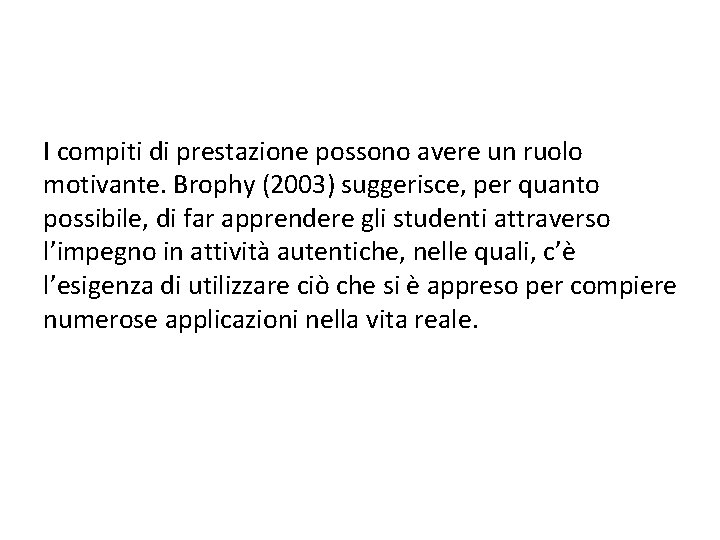 I compiti di prestazione possono avere un ruolo motivante. Brophy (2003) suggerisce, per quanto possibile, di far apprendere gli studenti attraverso l'impegno in attività autentiche, nelle quali, c'è l'esigenza di utilizzare ciò che si è appreso per compiere numerose applicazioni nella vita reale.